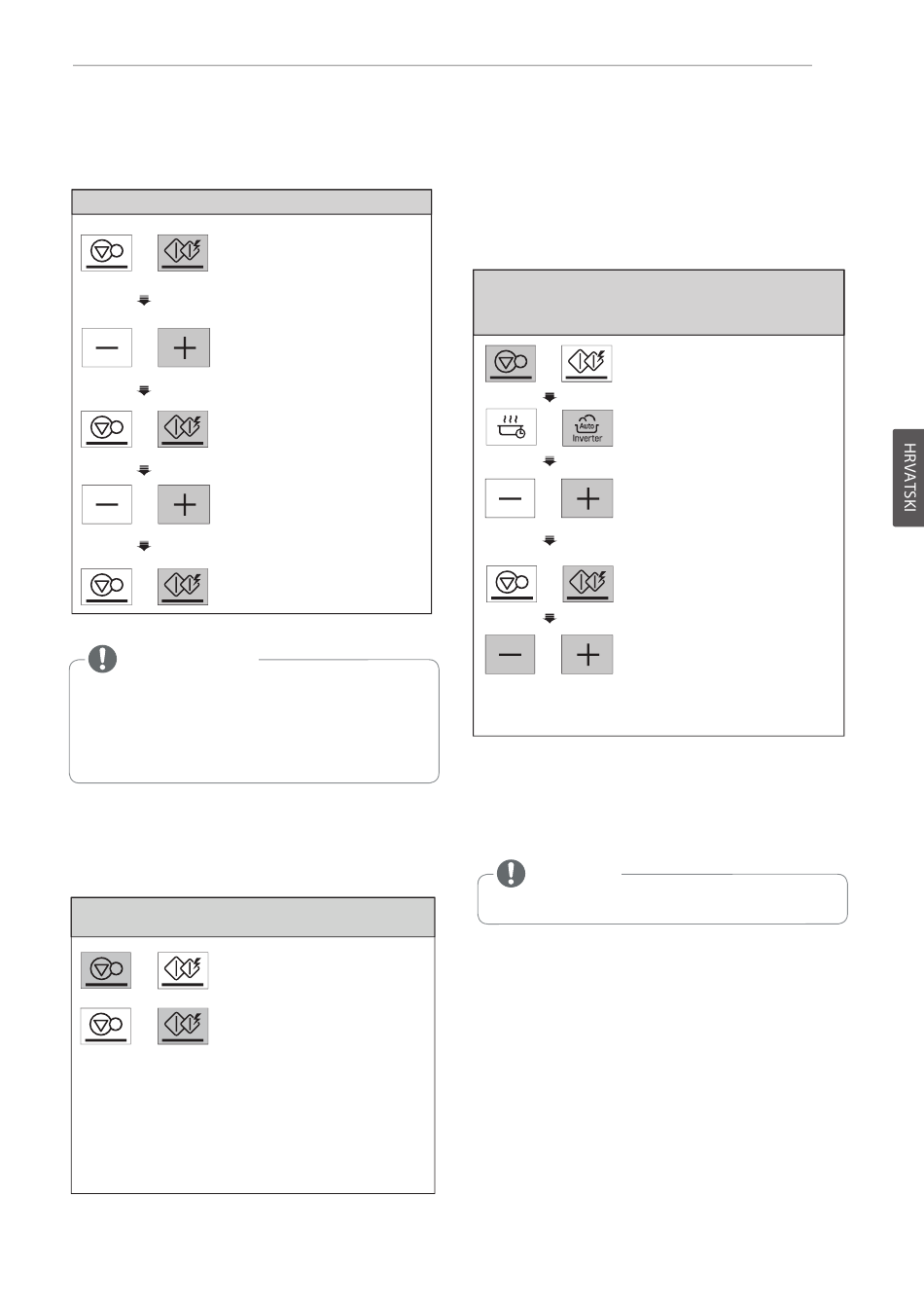 Auto
Inverter

HRVATSKI